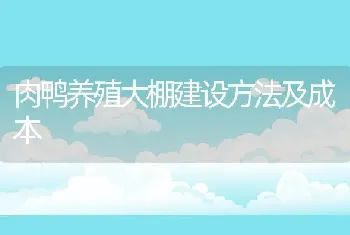 肉鸭养殖大棚建设方法及成本